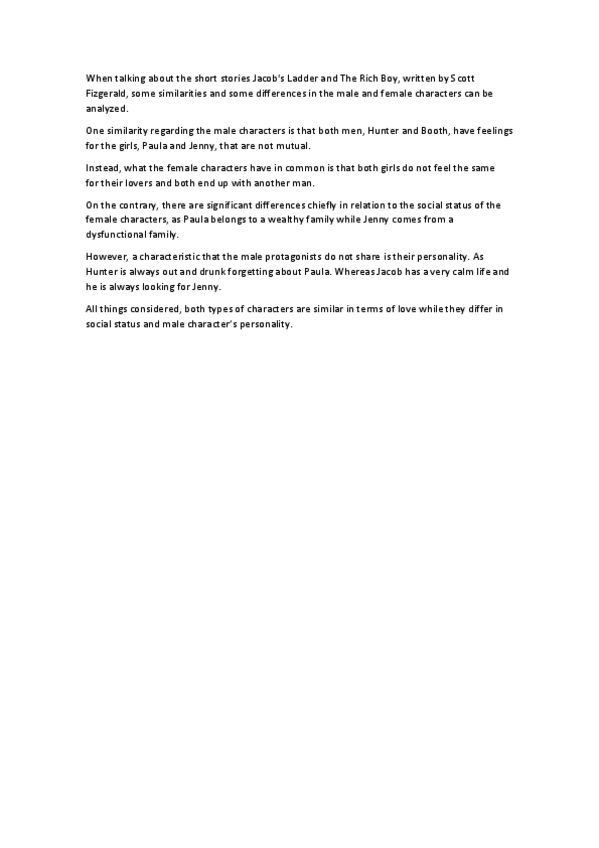 When talking about the short stories Jacob's Ladder and The Rich Boy, written by Scott Fizgerald, some similarities and some differences in the male and female characters can be analyzed.

One similarity regarding the male characters is that both men, Hunter and Booth, have feelings for the girls, Paula and Jenny, that are not mutual.

Instead, what the female characters have in common is that both girls do not feel the same for their lovers and both end up with another man.

On the contrary, there are significant differences chiefly in relation to the social status of the female characters, as Paula belongs to a wealthy family while Jenny comes from a dysfunctional family.

However, a characteristic that the male protagonists do not share is their personality. As Hunter is always out and drunk forgetting about Paula. Whereas Jacob has a very calm life and he is always looking for Jenny.

All things considered, both types of characters are similar in terms of love while they differ in social status and male character's personality.